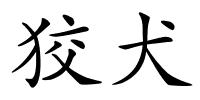 狡犬